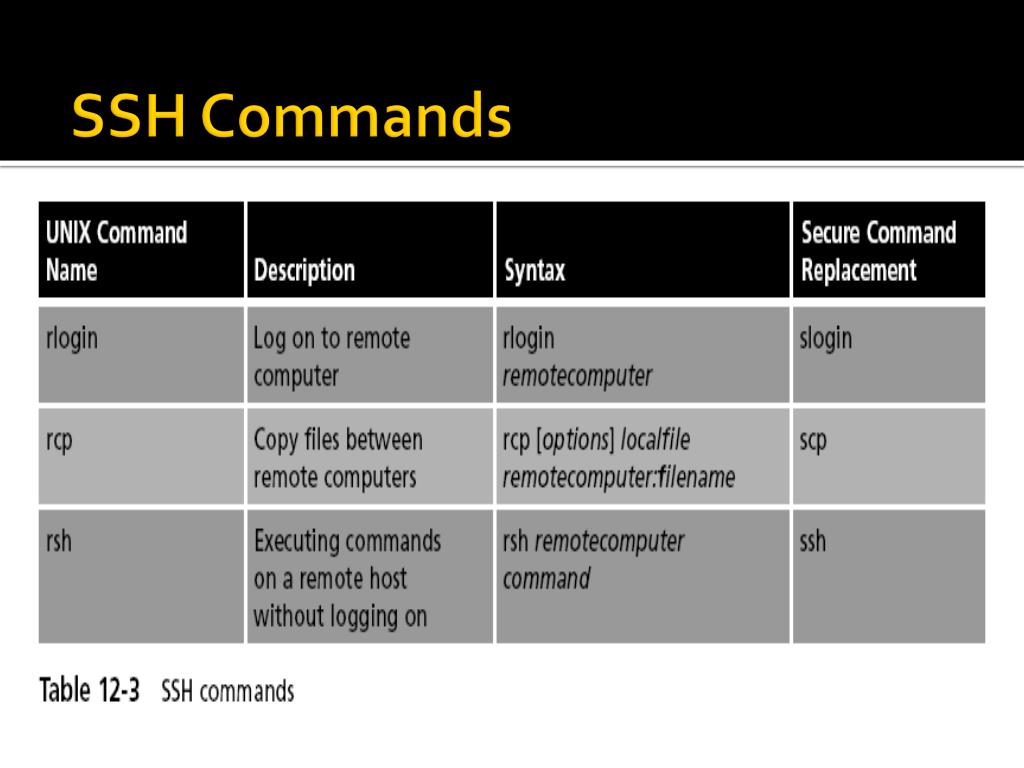 SSH Commands

| UNIX Command Name | Description | Syntax | Secure Command Replacement |
|---|---|---|---|
| rlogin | Log on to remote computer | rlogin remotecomputer | slogin |
| rcp | Copy files between remote computers | rcp [options] localfile remotecomputer:filename | scp |
| rsh | Executing commands on a remote host without logging on | rsh remotecomputer command | ssh |

Table 12-3 SSH commands